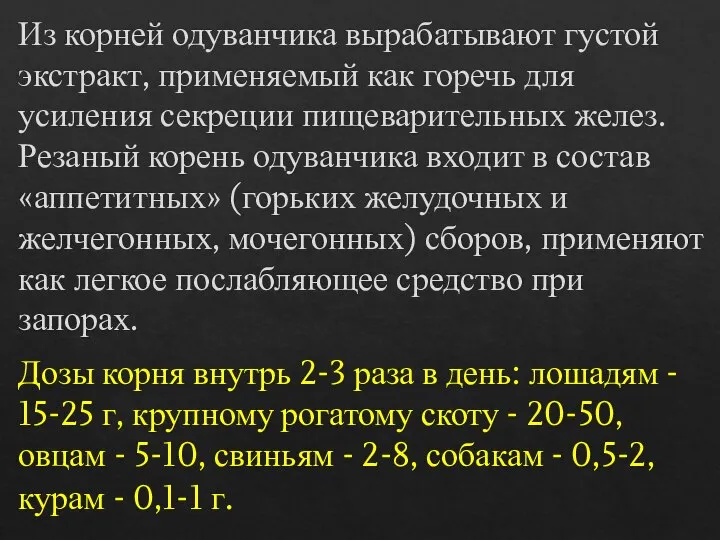 Из корней одуванчика вырабатывают густой экстракт, применяемый как горечь для усиления секреции пищеварительных желез. Резаный корень одуванчика входит в состав «аппетитных» (горьких желудочных и желчегонных, мочегонных) сборов, применяют как легкое послабляющее средство при запорах.

Дозы корня внутрь 2-3 раза в день: лошадям - 15-25 г, крупному рогатому скоту - 20-50, овцам - 5-10, свиньям - 2-8, собакам - 0,5-2, курам - 0,1-1 г.